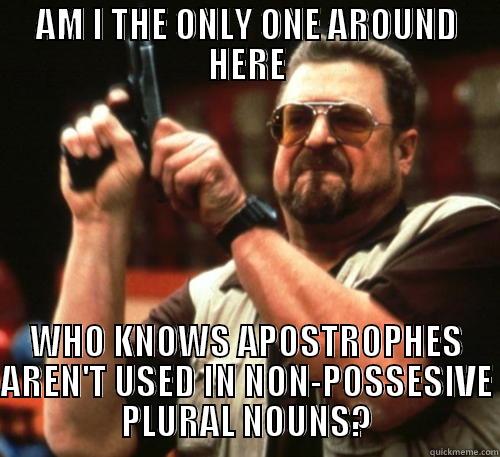 AM I THE ONLY ONE AROUND HERE

WHO KNOWS APOSTROPHES AREN'T USED IN NON-POSSESIVE PLURAL NOUNS?

quickmeme.com